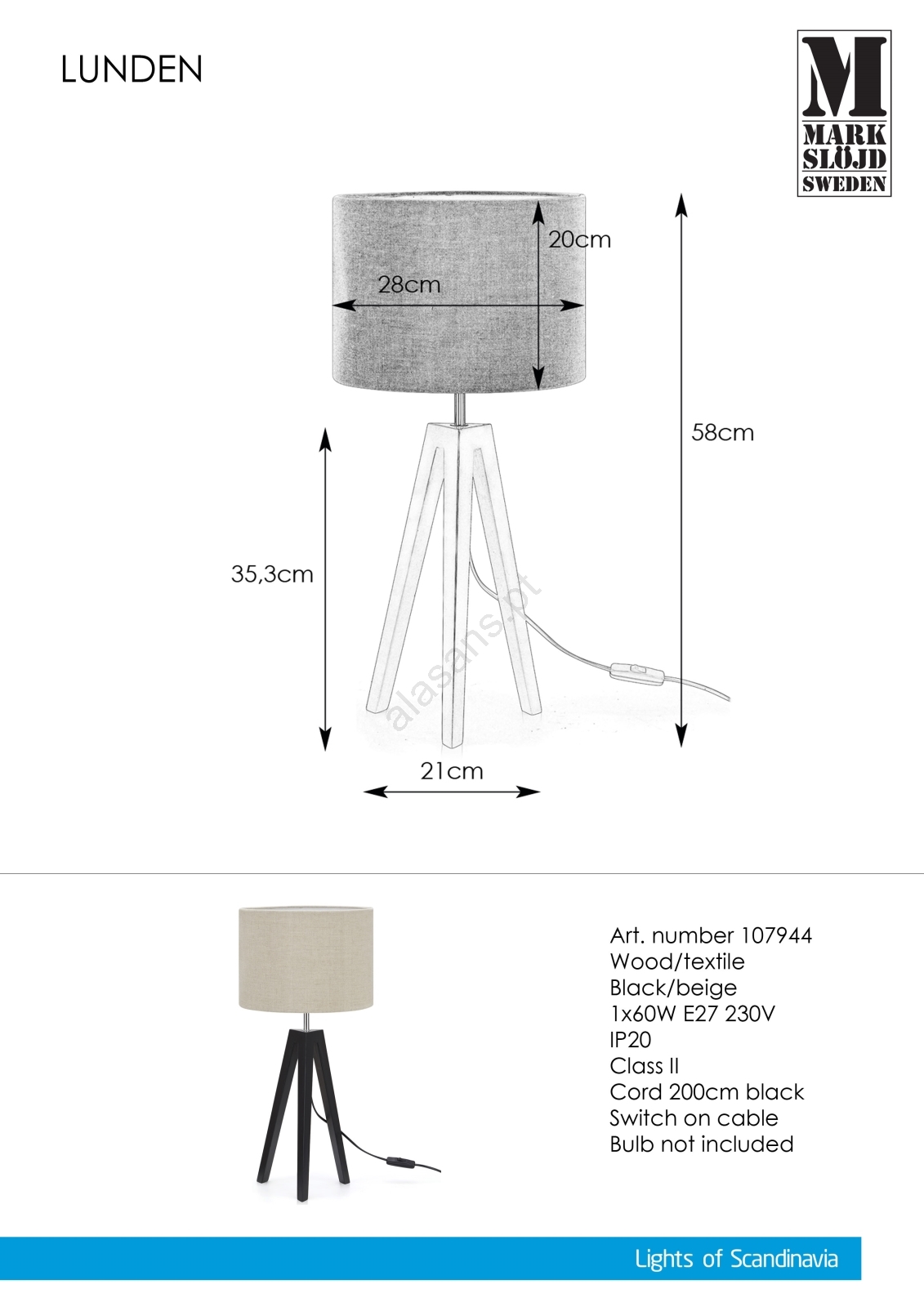 LUNDEN

M
MARK
SLÖJD
SWEDEN

20cm

28cm

58cm

35,3cm

21cm

Art. number 107944
Wood/textile
Black/beige
1x60W E27 230V
IP20
Class II
Cord 200cm black
Switch on cable
Bulb not included

Lights of Scandinavia

alasans.pt